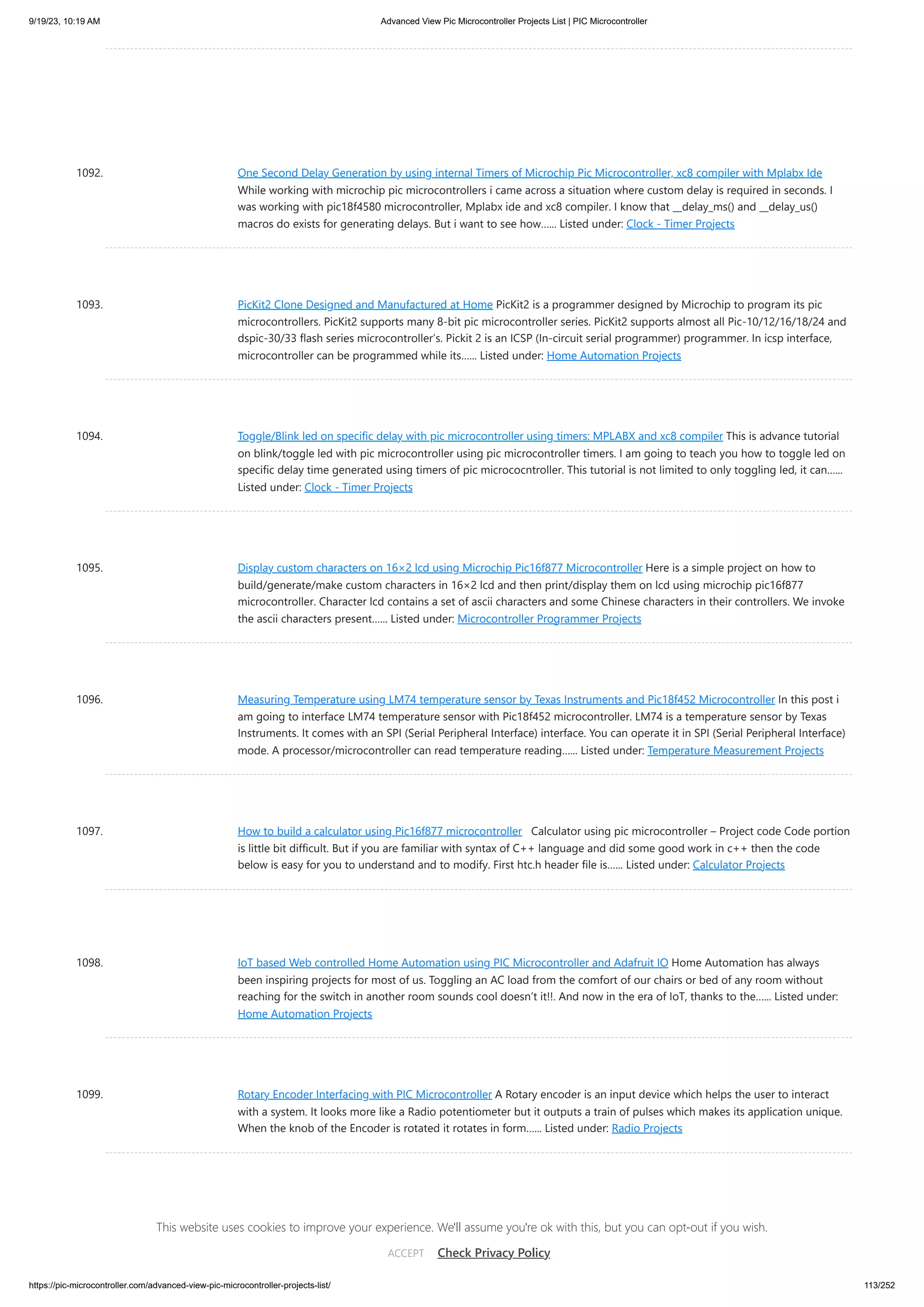 9/19/23, 10:19 AM

Advanced View Pic Microcontroller Projects List | PIC Microcontroller

1092.

One Second Delay Generation by using internal Timers of Microchip Pic Microcontroller, xc8 compiler with Mplabx Ide While working with microchip pic microcontrollers i came across a situation where custom delay is required in seconds. I was working with pic18f4580 microcontroller, Mplabx ide and xc8 compiler. I know that __delay_ms() and __delay_us() macros do exists for generating delays. But i want to see how...... Listed under: Clock - Timer Projects

1093.

PicKit2 Clone Designed and Manufactured at Home PicKit2 is a programmer designed by Microchip to program its pic microcontrollers. PicKit2 supports many 8-bit pic microcontroller series. PicKit2 supports almost all Pic-10/12/16/18/24 and dspic-30/33 flash series microcontroller's. Pickit 2 is an ICSP (In-circuit serial programmer) programmer. In icsp interface, microcontroller can be programmed while its...... Listed under: Home Automation Projects

1094.

Toggle/Blink led on specific delay with pic microcontroller using timers: MPLABX and xc8 compiler This is advance tutorial on blink/toggle led with pic microcontroller using pic microcontroller timers. I am going to teach you how to toggle led on specific delay time generated using timers of pic micrococntroller. This tutorial is not limited to only toggling led, it can...... Listed under: Clock - Timer Projects

1095.

Display custom characters on 16×2 lcd using Microchip Pic16f877 Microcontroller Here is a simple project on how to build/generate/make custom characters in 16×2 lcd and then print/display them on lcd using microchip pic16f877 microcontroller. Character lcd contains a set of ascii characters and some Chinese characters in their controllers. We invoke the ascii characters present...... Listed under: Microcontroller Programmer Projects

1096.

Measuring Temperature using LM74 temperature sensor by Texas Instruments and Pic18f452 Microcontroller In this post i am going to interface LM74 temperature sensor with Pic18f452 microcontroller. LM74 is a temperature sensor by Texas Instruments. It comes with an SPI (Serial Peripheral Interface) interface. You can operate it in SPI (Serial Peripheral Interface) mode. A processor/microcontroller can read temperature reading...... Listed under: Temperature Measurement Projects

1097.

How to build a calculator using Pic16f877 microcontroller Calculator using pic microcontroller – Project code Code portion is little bit difficult. But if you are familiar with syntax of C++ language and did some good work in c++ then the code below is easy for you to understand and to modify. First htc.h header file is...... Listed under: Calculator Projects

1098.

IoT based Web controlled Home Automation using PIC Microcontroller and Adafruit IO Home Automation has always been inspiring projects for most of us. Toggling an AC load from the comfort of our chairs or bed of any room without reaching for the switch in another room sounds cool doesn't it!!. And now in the era of IoT, thanks to the...... Listed under: Home Automation Projects

1099.

Rotary Encoder Interfacing with PIC Microcontroller A Rotary encoder is an input device which helps the user to interact with a system. It looks more like a Radio potentiometer but it outputs a train of pulses which makes its application unique. When the knob of the Encoder is rotated it rotates in form...... Listed under: Radio Projects

This website uses cookies to improve your experience. We'll assume you're ok with this, but you can opt-out if you wish.

ACCEPT Check Privacy Policy

https://pic-microcontroller.com/advanced-view-pic-microcontroller-projects-list/

113/252